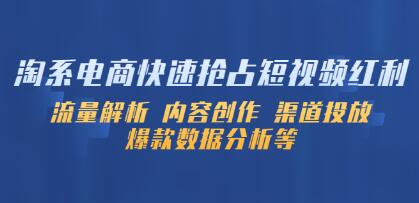 淘系电商快速抢占短视频红利

流量解析 内容创作 渠道投放
爆款数据分析等